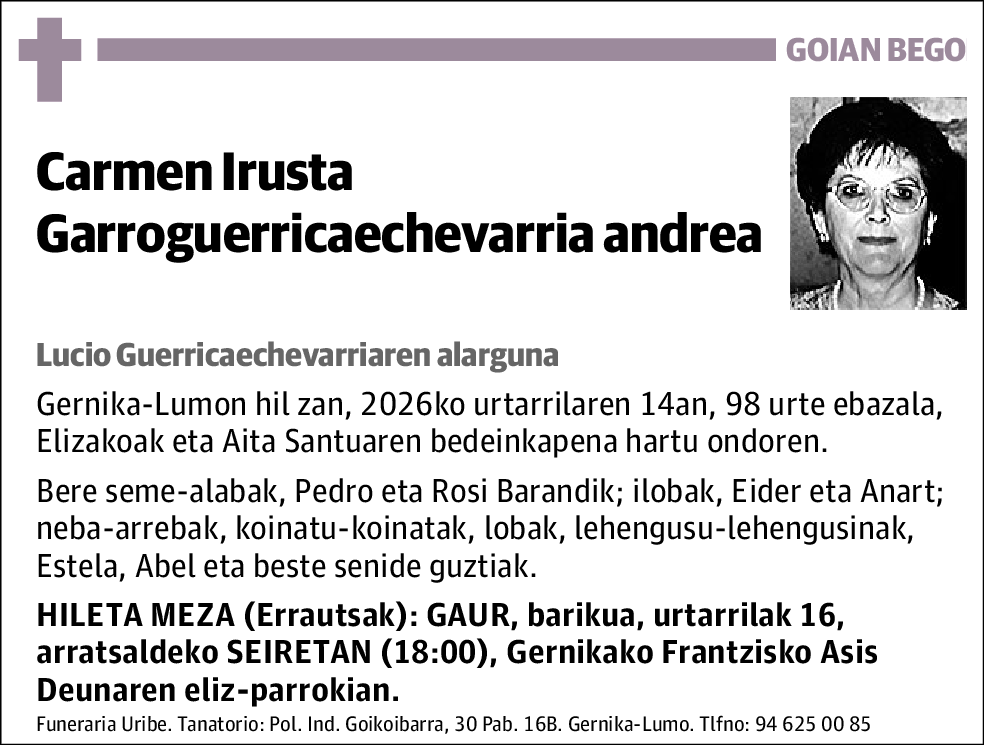 GOIAN BEGO

Carmen Irusta Garroguerricaechevarria andrea

Lucio Guerricaechevarriaren alarguna

Gernika-Lumon hil zan, 2026ko urtarrilaren 14an, 98 urte ebazala, Elizakoak eta Aita Santuaren bedeinkapena hartu ondoren.

Bere seme-alabak, Pedro eta Rosi Barandik; ilobak, Eider eta Anart; neba-arrebak, koinatu-koinatak, lobak, lehengusu-lehengusinak, Estela, Abel eta beste senide guztiak.

HILETA MEZA (Errautsak): GAUR, barikua, urtarrilak 16, arratsaldeko SEIRETAN (18:00), Gernikako Frantzisko Asis Deunaren eliz-parrokian.

Funeraria Uribe. Tanatorio: Pol. Ind. Goikoibarra, 30 Pab. 16B. Gernika-Lumo. Tlfno: 94 625 00 85